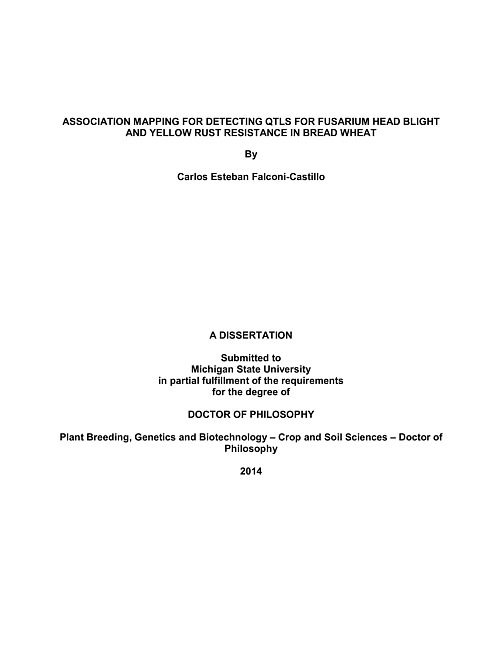 ASSOCIATION MAPPING FOR DETECTING QTLS FOR FUSARIUM HEAD BLIGHT AND YELLOW RUST RESISTANCE IN BREAD WHEAT

By

Carlos Esteban Falconi-Castillo

A DISSERTATION

Submitted to
Michigan State University
in partial fulfillment of the requirements
for the degree of

DOCTOR OF PHILOSOPHY

Plant Breeding, Genetics and Biotechnology – Crop and Soil Sciences – Doctor of Philosophy

2014